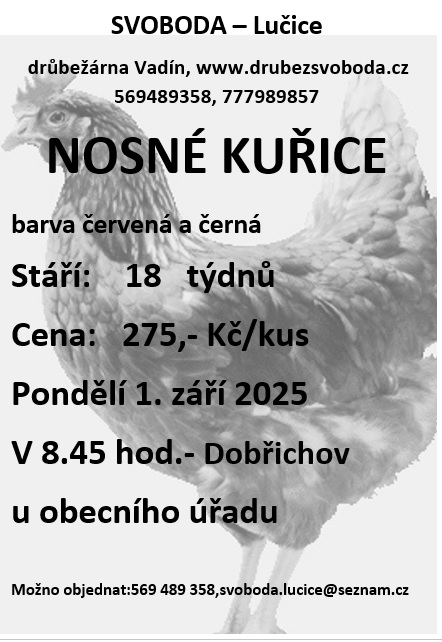 SVOBODA – Lučice

drůbežárna Vadín, www.drubezsvoboda.cz
569489358, 777989857

NOSNÉ KUŘICE

barva červená a černá

Stáří: 18 týdnů

Cena: 275,- Kč/kus

Pondělí 1. září 2025

V 8.45 hod.- Dobřichov

u obecního úřadu

Možno objednat:569 489 358,svoboda.lucice@seznam.cz